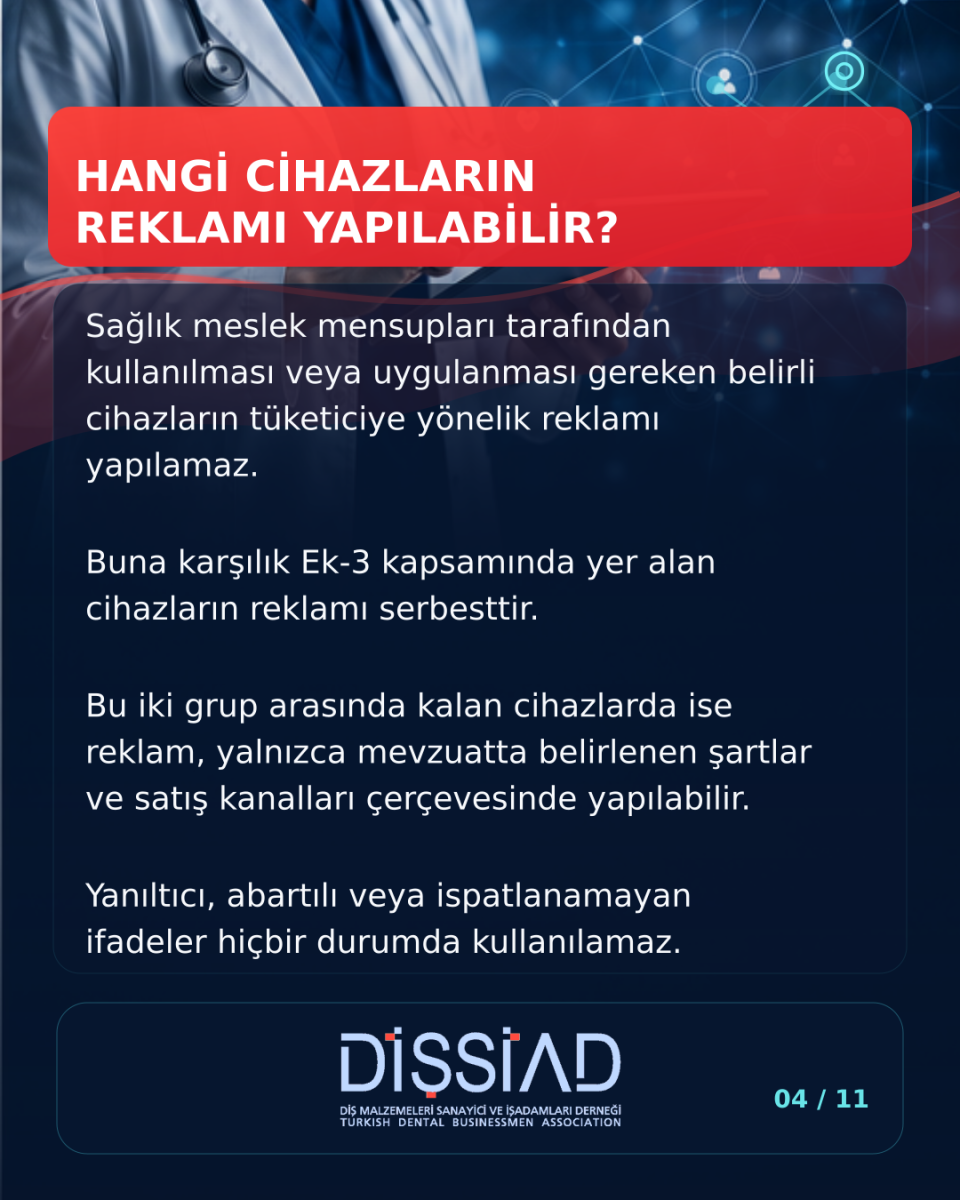 HANGİ CİHAZLARIN REKLAMI YAPILABİLİR?

Sağlık meslek mensupları tarafından kullanılması veya uygulanması gereken belirli cihazların tüketiciye yönelik reklamı yapılamaz.

Buna karşılık Ek-3 kapsamında yer alan cihazların reklamı serbesttir.

Bu iki grup arasında kalan cihazlarda ise reklam, yalnızca mevzuatta belirlenen şartlar ve satış kanalları çerçevesinde yapılabilir.

Yanıltıcı, abartılı veya ispatlanamayan ifadeler hiçbir durumda kullanılamaz.

DİŞSİAD
DİŞ MALZEMELERİ SANAYİCİ VE İŞADAMLARI DERNEĞİ
TURKISH DENTAL BUSINESSMEN ASSOCIATION

04 / 11